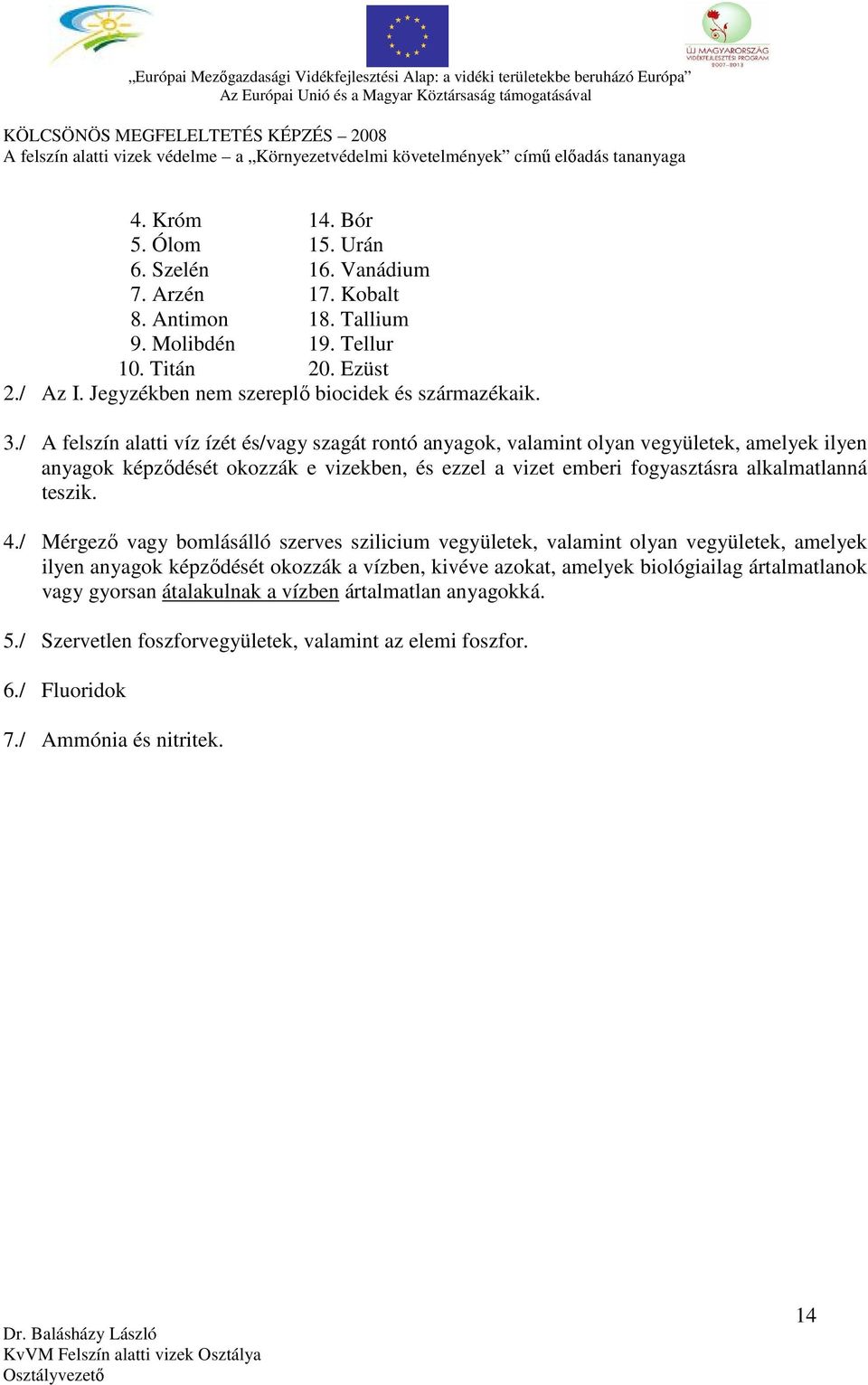 ÚJ MAGYARORSZÁG VIDÉKFEJLESZTÉSI PROGRAM 2007-2013

„Európai Mezőgazdasági Vidékfejlesztési Alap: a vidéki területekbe beruházó Európa”
Az Európai Unió és a Magyar Köztársaság támogatásával

KÖLCSÖNÖS MEGFELELTETÉS KÉPZÉS – 2008
A felszín alatti vizek védelme – a „Környezetvédelmi követelmények” című előadás tananyaga

4. Króm
5. Ólom
6. Szelén
7. Arzén
8. Antimon
9. Molibdén
10. Titán

14. Bór
15. Urán
16. Vanádium
17. Kobalt
18. Tallium
19. Tellur
20. Ezüst

2./ Az I. Jegyzékben nem szereplő biocidek és származékaik.

3./ A felszín alatti víz ízét és/vagy szagát rontó anyagok, valamint olyan vegyületek, amelyek ilyen anyagok képződését okozzák e vizekben, és ezzel a vizet emberi fogyasztásra alkalmatlanná teszik.

4./ Mérgező vagy bomlásálló szerves szilicium vegyületek, valamint olyan vegyületek, amelyek ilyen anyagok képződését okozzák a vízben, kivéve azokat, amelyek biológiailag ártalmatlanok vagy gyorsan átalakulnak a vízben ártalmatlan anyagokká.

5./ Szervetlen foszforvegyületek, valamint az elemi foszfor.

6./ Fluoridok

7./ Ammónia és nitritek.

14

Dr. Balásházy László
KvVM Felszín alatti vizek Osztálya
Osztályvezető